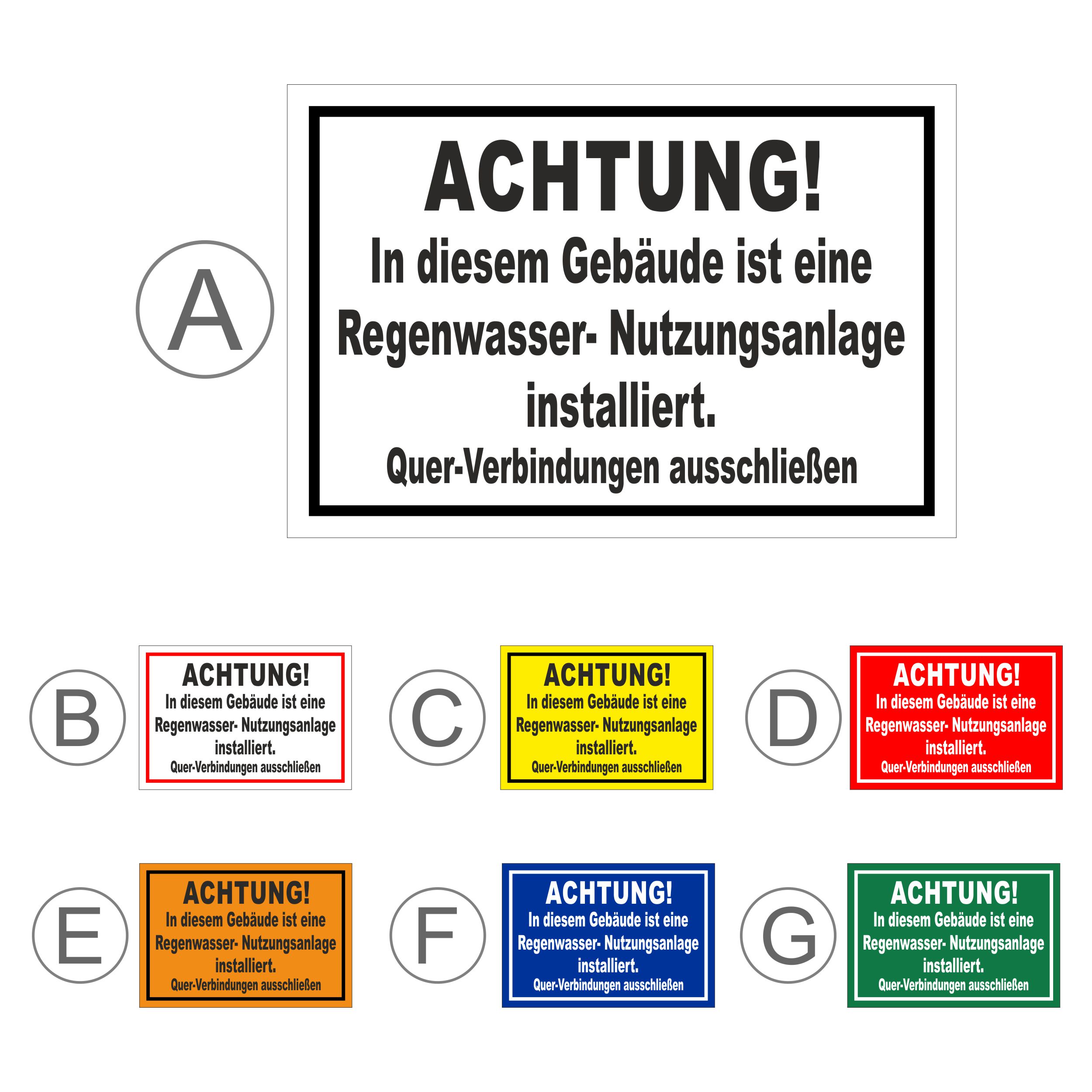 A

ACHTUNG!
In diesem Gebäude ist eine
Regenwasser- Nutzungsanlage
installiert.
Quer-Verbindungen ausschließen

B

ACHTUNG!
In diesem Gebäude ist eine
Regenwasser- Nutzungsanlage
installiert.
Quer-Verbindungen ausschließen

C

ACHTUNG!
In diesem Gebäude ist eine
Regenwasser- Nutzungsanlage
installiert.
Quer-Verbindungen ausschließen

D

ACHTUNG!
In diesem Gebäude ist eine
Regenwasser- Nutzungsanlage
installiert.
Quer-Verbindungen ausschließen

E

ACHTUNG!
In diesem Gebäude ist eine
Regenwasser- Nutzungsanlage
installiert.
Quer-Verbindungen ausschließen

F

ACHTUNG!
In diesem Gebäude ist eine
Regenwasser- Nutzungsanlage
installiert.
Quer-Verbindungen ausschließen

G

ACHTUNG!
In diesem Gebäude ist eine
Regenwasser- Nutzungsanlage
installiert.
Quer-Verbindungen ausschließen